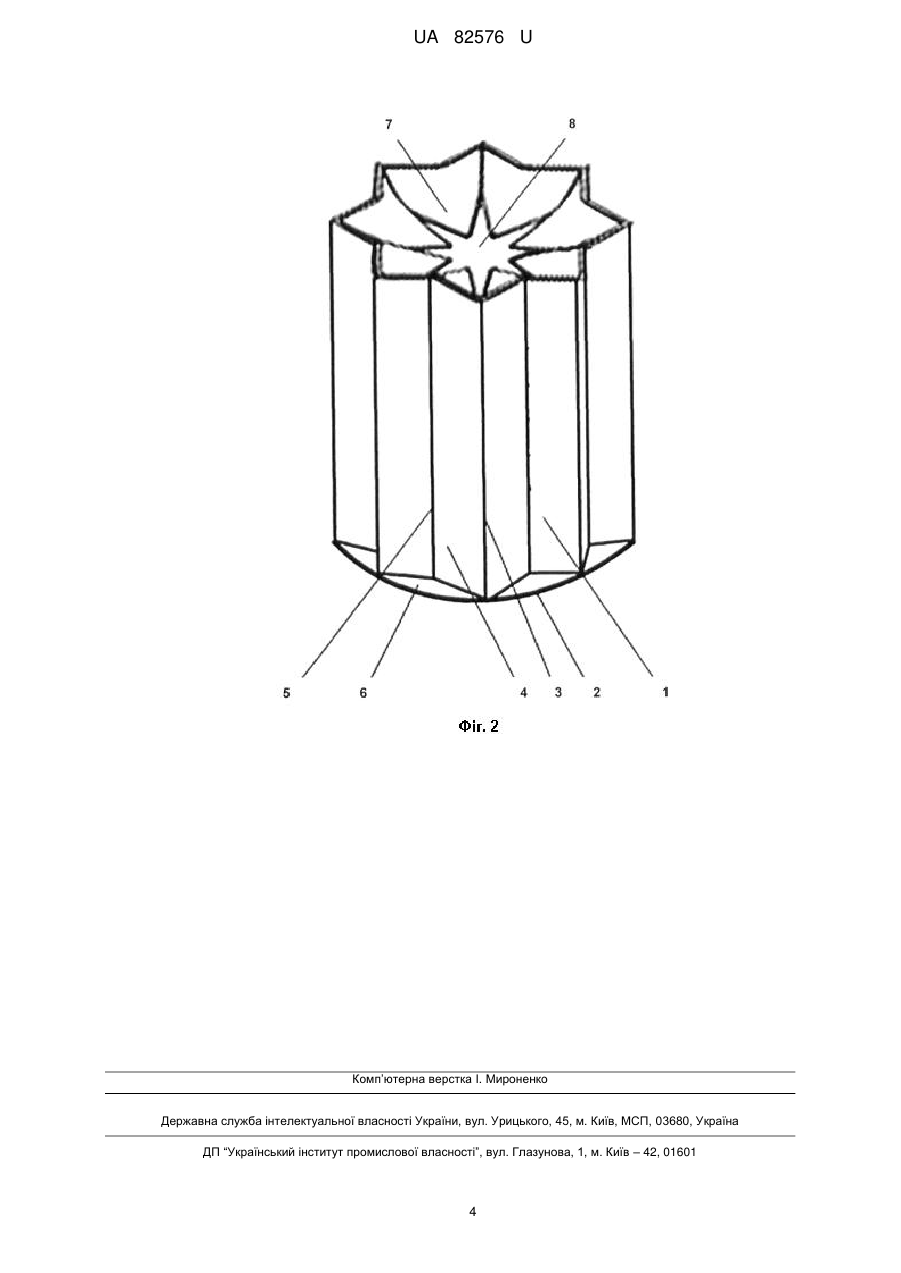 UA 82576 U

7

8

5

6

4

3

2

1

Фіг. 2

Комп'ютерна верстка І. Мироненко

Державна служба інтелектуальної власності України, вул. Урицького, 45, м. Київ, МСП, 03680, Україна

ДП "Український інститут промислової власності", вул. Глазунова, 1, м. Київ – 42, 01601

4